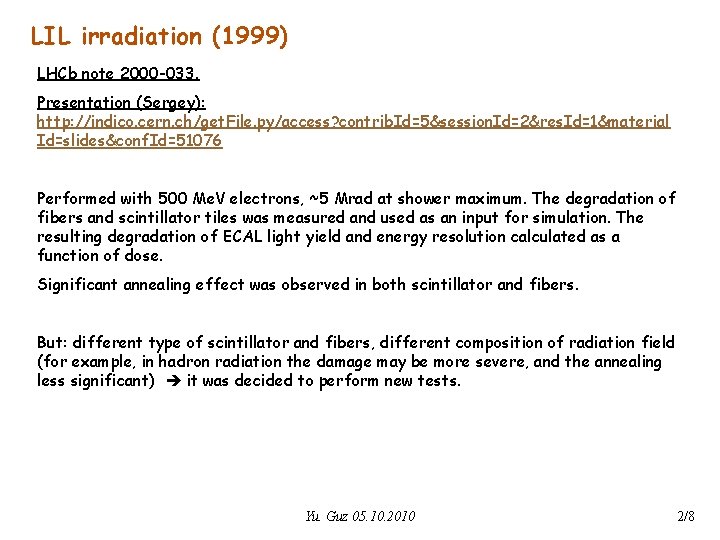 LIL irradiation (1999)

LHCb note 2000-033.

Presentation (Sergey):
http://indico.cern.ch/getFile.py/access?contribId=5&sessionId=2&resId=1&materialId=slides&confId=51076

Performed with 500 MeV electrons, ~5 Mrad at shower maximum. The degradation of fibers and scintillator tiles was measured and used as an input for simulation. The resulting degradation of ECAL light yield and energy resolution calculated as a function of dose.

Significant annealing effect was observed in both scintillator and fibers.

But: different type of scintillator and fibers, different composition of radiation field (for example, in hadron radiation the damage may be more severe, and the annealing less significant) ➔ it was decided to perform new tests.

Yu. Guz 05.10.2010

2/8